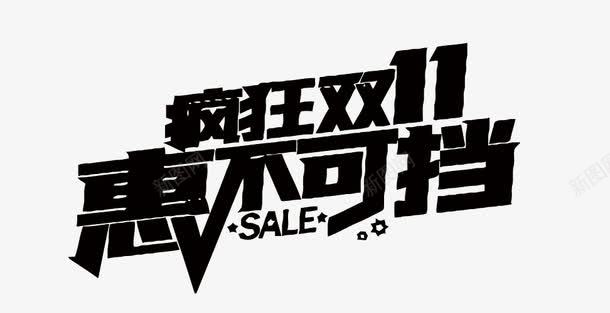 疯狂双11
惠不可挡
SALE
新图网
新图网
新图网